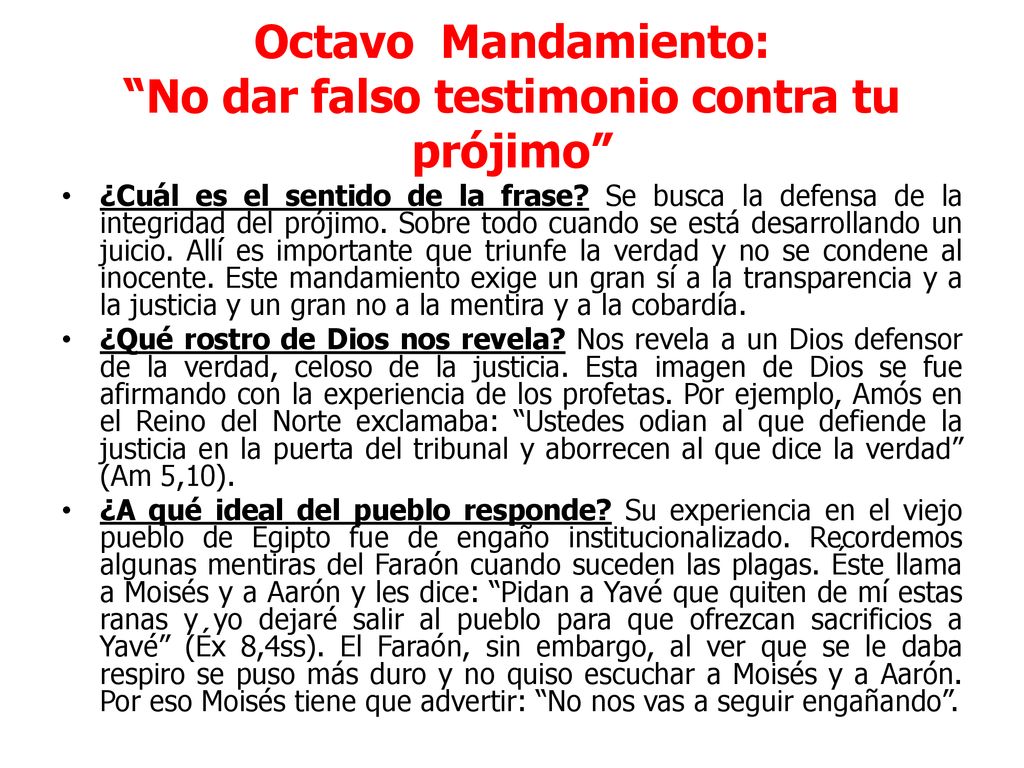 Octavo Mandamiento:
“No dar falso testimonio contra tu prójimo”

• ¿Cuál es el sentido de la frase? Se busca la defensa de la integridad del prójimo. Sobre todo cuando se está desarrollando un juicio. Allí es importante que triunfe la verdad y no se condene al inocente. Este mandamiento exige un gran sí a la transparencia y a la justicia y un gran no a la mentira y a la cobardía.

• ¿Qué rostro de Dios nos revela? Nos revela a un Dios defensor de la verdad, celoso de la justicia. Esta imagen de Dios se fue afirmando con la experiencia de los profetas. Por ejemplo, Amós en el Reino del Norte exclamaba: “Ustedes odian al que defiende la justicia en la puerta del tribunal y aborrecen al que dice la verdad” (Am 5,10).

• ¿A qué ideal del pueblo responde? Su experiencia en el viejo pueblo de Egipto fue de engaño institucionalizado. Recordemos algunas mentiras del Faraón cuando suceden las plagas. Éste llama a Moisés y a Aarón y les dice: “Pidan a Yavé que quiten de mí estas ranas y yo dejaré salir al pueblo para que ofrezcan sacrificios a Yavé” (Éx 8,4ss). El Faraón, sin embargo, al ver que se le daba respiro se puso más duro y no quiso escuchar a Moisés y a Aarón. Por eso Moisés tiene que advertir: “No nos vas a seguir engañando”.